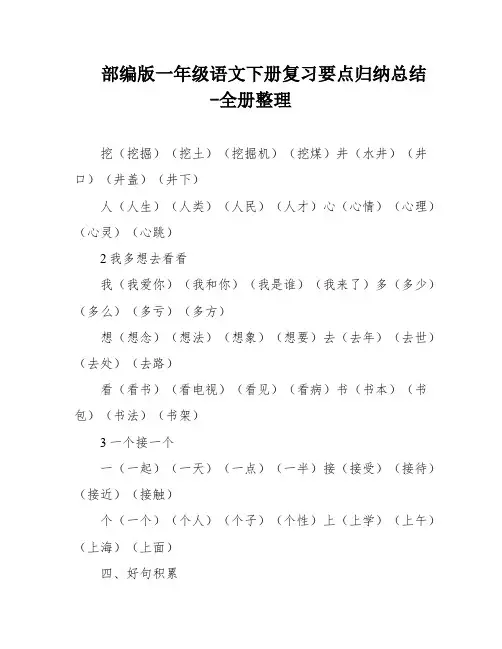 部编版一年级语文下册复习要点归纳总结-全册整理

挖（挖掘）（挖土）（挖掘机）（挖煤）井（水井）（井口）（井盖）（井下）

人（人生）（人类）（人民）（人才）心（心情）（心理）（心灵）（心跳）

2 我多想去看看

我（我爱你）（我和你）（我是谁）（我来了）多（多少）（多么）（多亏）（多方）

想（想念）（想法）（想象）（想要）去（去年）（去世）（去处）（去路）

看（看书）（看电视）（看见）（看病）书（书本）（书包）（书法）（书架）

3 一个接一个

一（一起）（一天）（一点）（一半）接（接受）（接待）（接近）（接触）

个（一个）（个人）（个子）（个性）上（上学）（上午）（上海）（上面）

四、好句积累